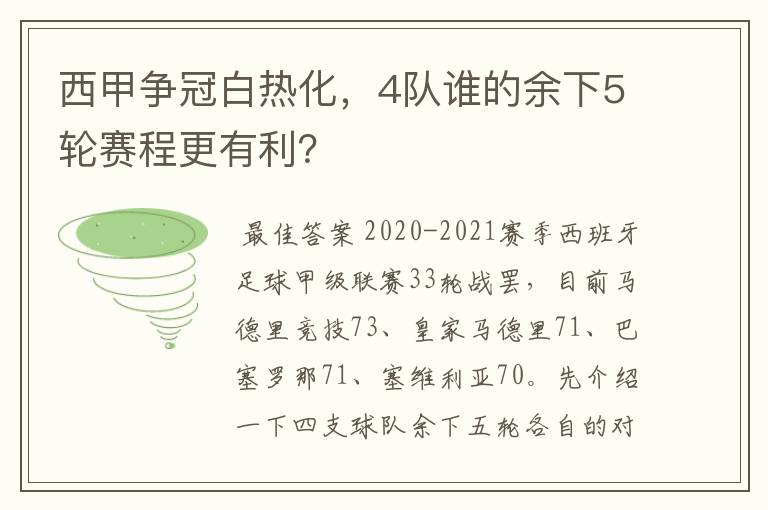 西甲争冠白热化，4队谁的余下5轮赛程更有利?

最佳答案 2020-2021赛季西班牙足球甲级联赛33轮战罢，目前马德里竞技73、皇家马德里71、巴塞罗那71、塞维利亚70。先介绍一下四支球队余下五轮各自的对